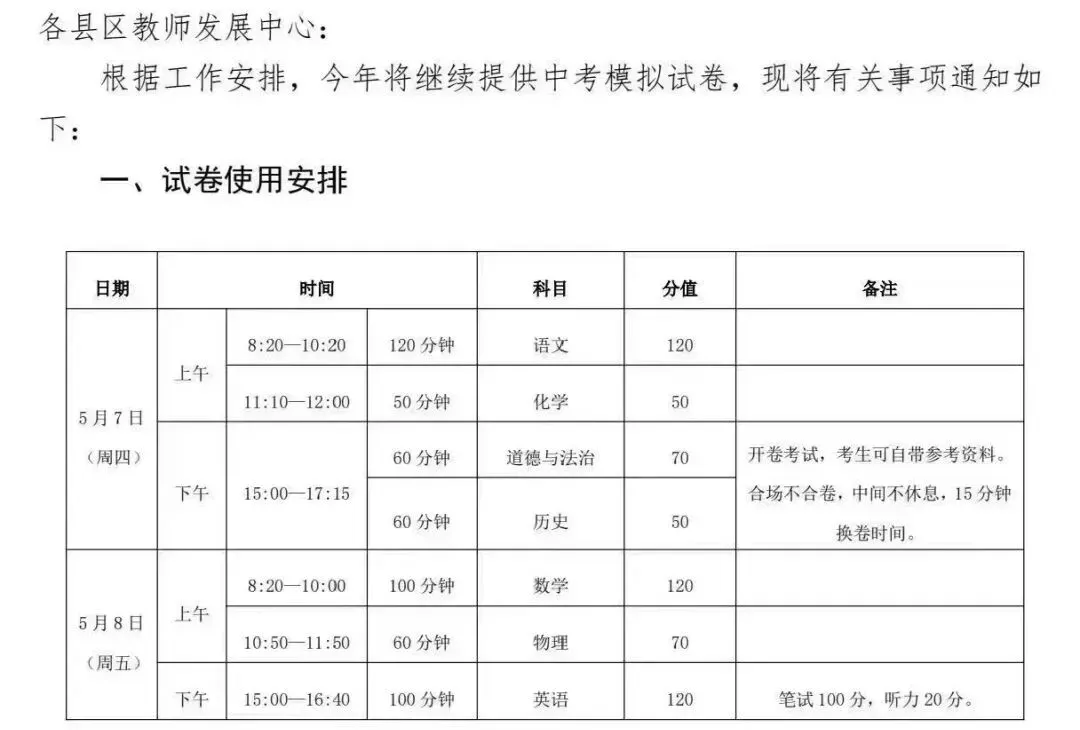 各县区教师发展中心：

根据工作安排，今年将继续提供中考模拟试卷，现将有关事项通知如下：

一、试卷使用安排

| 日期 | 时间 | | | 科目 | 分值 | 备注 |
|---|---|---|---|---|---|---|
| 5月7日（周四） | 上午 | 8:20—10:20 | 120分钟 | 语文 | 120 | |
| | | 11:10—12:00 | 50分钟 | 化学 | 50 | |
| | 下午 | 15:00—17:15 | 60分钟 | 道德与法治 | 70 | 开卷考试，考生可自带参考资料。合场不合卷，中间不休息，15分钟换卷时间。 |
| | | | 60分钟 | 历史 | 50 | |
| 5月8日（周五） | 上午 | 8:20—10:00 | 100分钟 | 数学 | 120 | |
| | | 10:50—11:50 | 60分钟 | 物理 | 70 | |
| | 下午 | 15:00—16:40 | 100分钟 | 英语 | 120 | 笔试100分，听力20分。 |